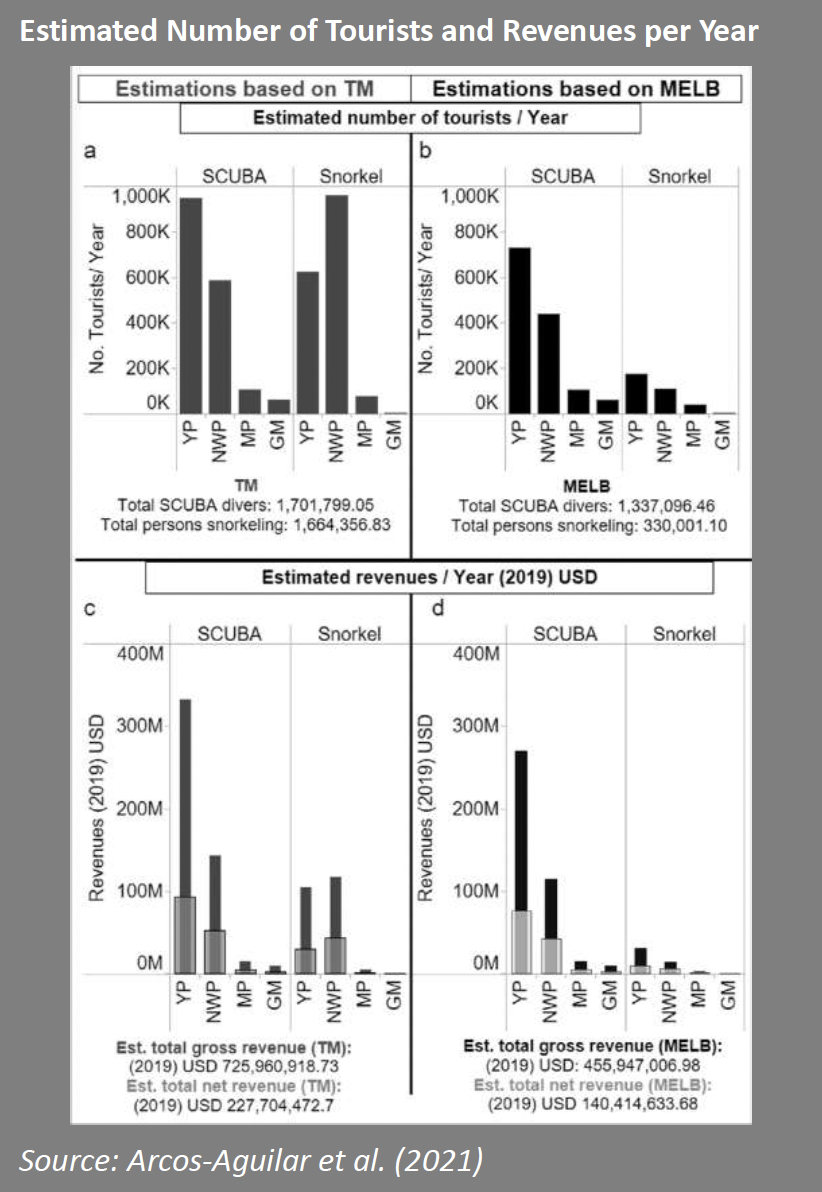 Estimated Number of Tourists and Revenues per Year

Estimations based on TM

Estimations based on MELB

Estimated number of tourists / Year

a

SCUBA

Snorkel

No. Tourists/ Year

1,000K
800K
600K
400K
200K
0K

YP NWP MP GM YP NWP MP GM

TM
Total SCUBA divers: 1,701,799.05
Total persons snorkeling: 1,664,356.83

b

SCUBA

Snorkel

No. Tourists/ Year

1,000K
800K
600K
400K
200K
0K

YP NWP MP GM YP NWP MP GM

MELB
Total SCUBA divers: 1,337,096.46
Total persons snorkeling: 330,001.10

Estimated revenues / Year (2019) USD

c

SCUBA

Snorkel

Revenues (2019) USD

400M
300M
200M
100M
0M

YP NWP MP GM YP NWP MP GM

Est. total gross revenue (TM):
(2019) USD 725,960,918.73
Est. total net revenue (TM):
(2019) USD 227,704,472.7

d

SCUBA

Snorkel

Revenues (2019) USD

400M
300M
200M
100M
0M

YP NWP MP GM YP NWP MP GM

Est. total gross revenue (MELB):
(2019) USD: 455,947,006.98
Est. total net revenue (MELB):
(2019) USD 140,414,633.68

Source: Arcos-Aguilar et al. (2021)